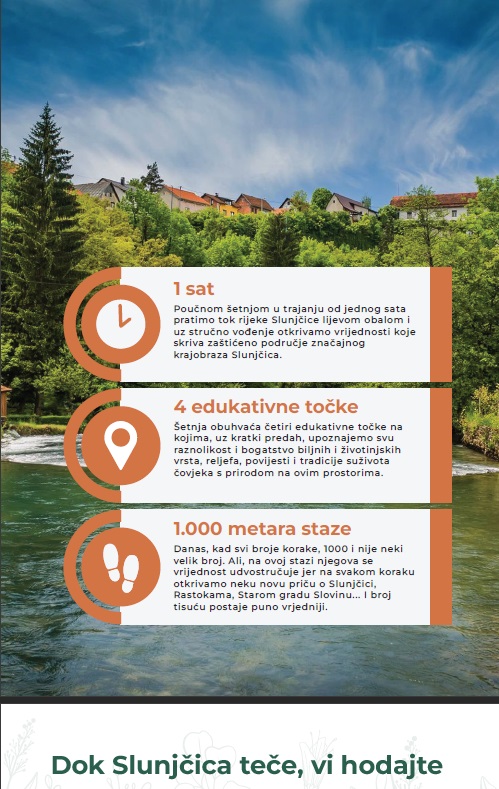 1 sat

Poučnom šetnjom u trajanju od jednog sata pratimo tok rijeke Slunjčice lijevom obalom i uz stručno vođenje otkrivamo vrijednosti koje skriva zaštićeno područje značajnog krajobraza Slunjčica.

4 edukativne točke

Šetnja obuhvaća četiri edukativne točke na kojima, uz kratki predah, upoznajemo svu raznolikost i bogatstvo biljnih i životinjskih vrsta, reljefa, povijesti i tradicije suživota čovjeka s prirodom na ovim prostorima.

1.000 metara staze

Danas, kad svi broje korake, 1000 i nije neki velik broj. Ali, na ovoj stazi njegova se vrijednost udvostručuje jer na svakom koraku otkrivamo neku novu priču o Slunjčici, Rastokama, Starom gradu Slovinu... I broj tisuću postaje puno vrjedniji.

Dok Slunjčica teče, vi hodajte